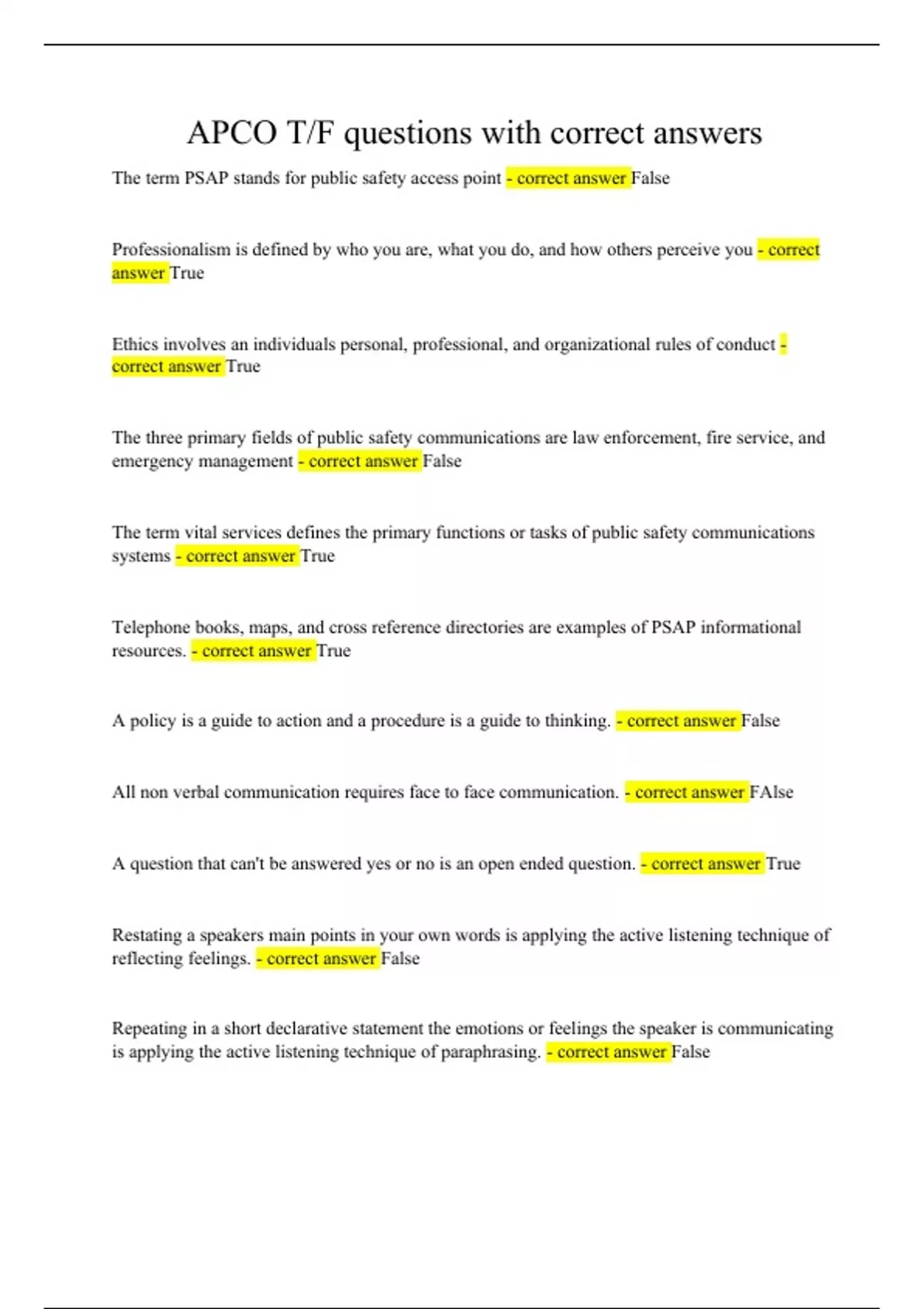 APCO T/F questions with correct answers

The term PSAP stands for public safety access point - correct answer False

Professionalism is defined by who you are, what you do, and how others perceive you - correct answer True

Ethics involves an individuals personal, professional, and organizational rules of conduct - correct answer True

The three primary fields of public safety communications are law enforcement, fire service, and emergency management - correct answer False

The term vital services defines the primary functions or tasks of public safety communications systems - correct answer True

Telephone books, maps, and cross reference directories are examples of PSAP informational resources. - correct answer True

A policy is a guide to action and a procedure is a guide to thinking. - correct answer False

All non verbal communication requires face to face communication. - correct answer FAlse

A question that can't be answered yes or no is an open ended question. - correct answer True

Restating a speakers main points in your own words is applying the active listening technique of reflecting feelings. - correct answer False

Repeating in a short declarative statement the emotions or feelings the speaker is communicating is applying the active listening technique of paraphrasing. - correct answer False